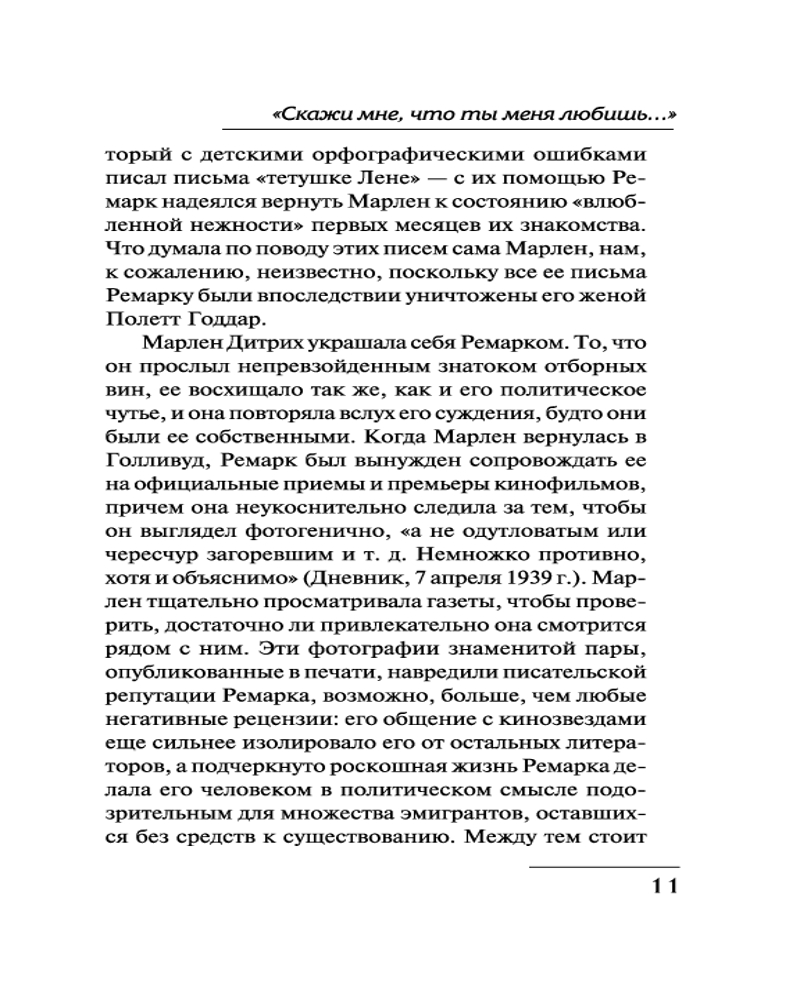 «Скажи мне, что ты меня любишь...»

торый с детскими орфографическими ошибками писал письма «тетушке Лене» — с их помощью Ремарк надеялся вернуть Марлен к состоянию «влюбленной нежности» первых месяцев их знакомства. Что думала по поводу этих писем сама Марлен, нам, к сожалению, неизвестно, поскольку все ее письма Ремарку были впоследствии уничтожены его женой Полетт Годдар.

Марлен Дитрих украшала себя Ремарком. То, что он прослыл непревзойденным знатоком отборных вин, ее восхищало так же, как и его политическое чутье, и она повторяла вслух его суждения, будто они были ее собственными. Когда Марлен вернулась в Голливуд, Ремарк был вынужден сопровождать ее на официальные приемы и премьеры кинофильмов, причем она неукоснительно следила за тем, чтобы он выглядел фотогенично, «а не одутловатым или чересчур загоревшим и т. д. Немножко противно, хотя и объяснимо» (Дневник, 7 апреля 1939 г.). Марлен тщательно просматривала газеты, чтобы проверить, достаточно ли привлекательно она смотрится рядом с ним. Эти фотографии знаменитой пары, опубликованные в печати, навредили писательской репутации Ремарка, возможно, больше, чем любые негативные рецензии: его общение с кинозвездами еще сильнее изолировало его от остальных литераторов, а подчеркнуто роскошная жизнь Ремарка делала его человеком в политическом смысле подозрительным для множества эмигрантов, оставшихся без средств к существованию. Между тем стоит

11